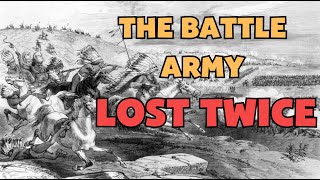 THE BATTLE ARMY LOST TWICE